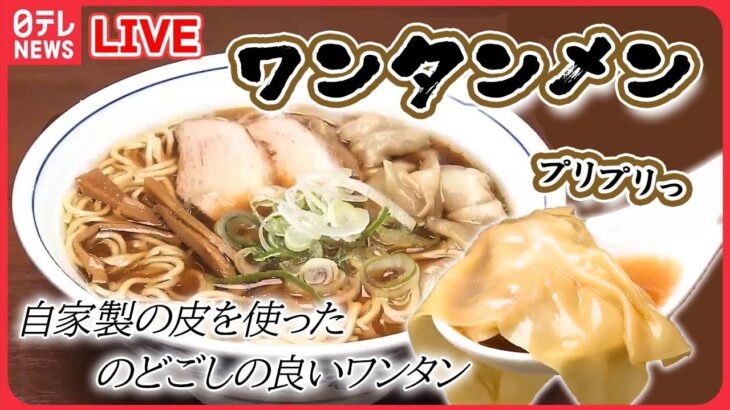 日テレ NEWS
LIVE
ワンタンメン
プリプリっ
自家製の皮を使った
のどごしの良いワンタン